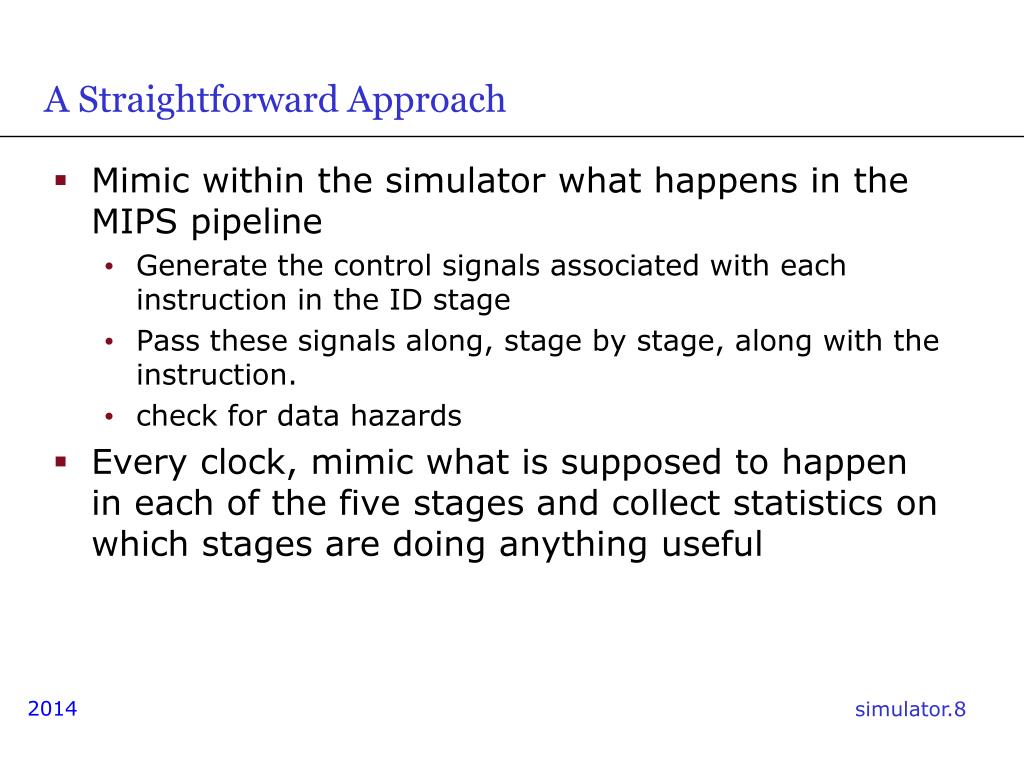 A Straightforward Approach

▪ Mimic within the simulator what happens in the MIPS pipeline
• Generate the control signals associated with each instruction in the ID stage
• Pass these signals along, stage by stage, along with the instruction.
• check for data hazards

▪ Every clock, mimic what is supposed to happen in each of the five stages and collect statistics on which stages are doing anything useful

2014

simulator.8